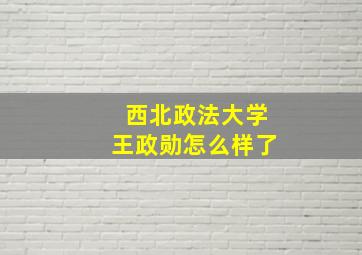 西北政法大学
王政勋怎么样了